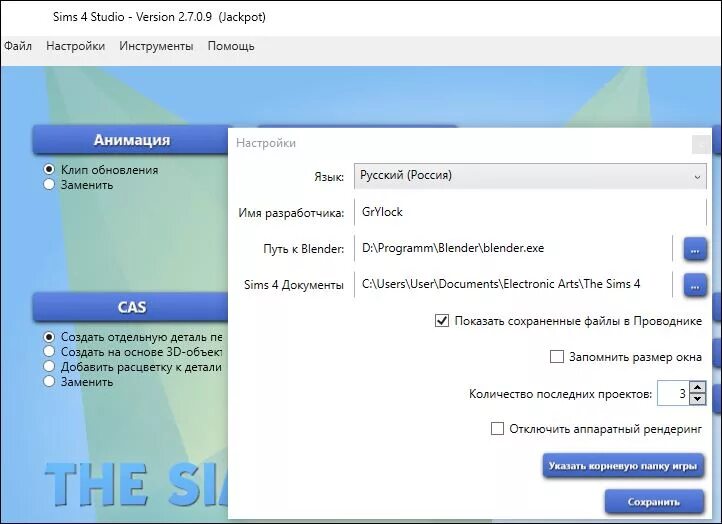 Sims 4 Studio - Version 2.7.0.9 (Jackpot)

Файл Настройки Инструменты Помощь

Анимация

Клип обновления
Заменить

CAS

Создать отдельную деталь пе
Создать на основе 3D-объект
Добавить расцветку к детали
Заменить

THE SI

Настройки

Язык: Русский (Россия)

Имя разработчика: GrYlock

Путь к Blender: D:\Programm\Blender\blender.exe ...

Sims 4 Документы C:\Users\User\Documents\Electronic Arts\The Sims 4 ...

Показать сохраненные файлы в Проводнике

Запомнить размер окна

Количество последних проектов: 3

Отключить аппаратный рендеринг

Указать корневую папку игры

Сохранить